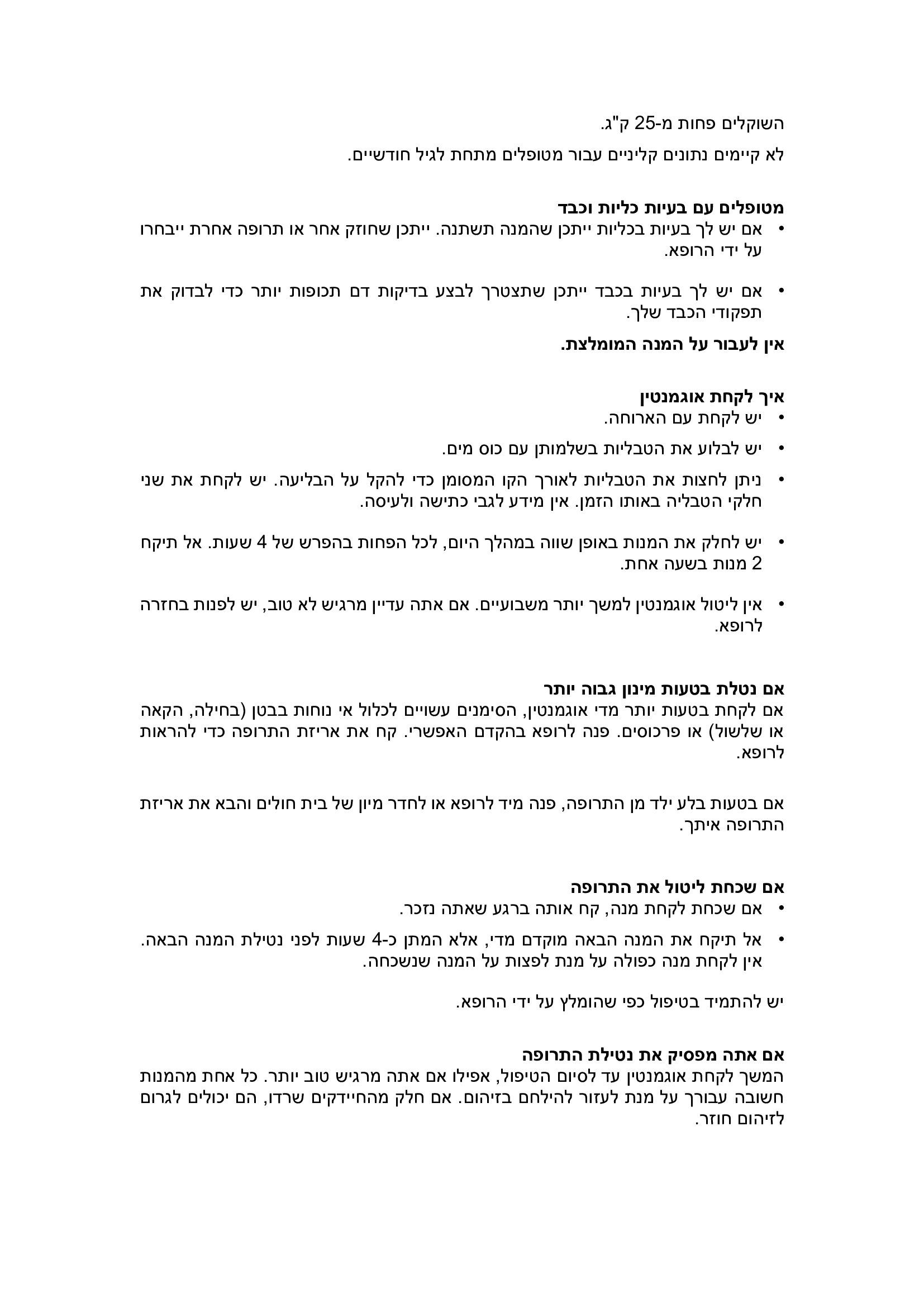 השוקלים פחות מ-25 ק"ג.

לא קיימים נתונים קליניים עבור מטופלים מתחת לגיל חודשיים.

מטופלים עם בעיות כליות וכבד

• אם יש לך בעיות בכליות ייתכן שהמנה תשתנה. ייתכן שחוזק אחר או תרופה אחרת ייבחרו על ידי הרופא.

• אם יש לך בעיות בכבד ייתכן שתצטרך לבצע בדיקות דם תכופות יותר כדי לבדוק את תפקודי הכבד שלך.

אין לעבור על המנה המומלצת.

איך לקחת אוגמנטין

• יש לקחת עם הארוחה.

• יש לבלוע את הטבליות בשלמותן עם כוס מים.

• ניתן לחצות את הטבליות לאורך הקו המסומן כדי להקל על הבליעה. יש לקחת את שני חלקי הטבליה באותו הזמן. אין מידע לגבי כתישה ולעיסה.

• יש לחלק את המנות באופן שווה במהלך היום, לכל הפחות בהפרש של 4 שעות. אל תיקח 2 מנות בשעה אחת.

• אין ליטול אוגמנטין למשך יותר משבועיים. אם אתה עדיין מרגיש לא טוב, יש לפנות בחזרה לרופא.

אם נטלת בטעות מינון גבוה יותר

אם לקחת בטעות יותר מדי אוגמנטין, הסימנים עשויים לכלול אי נוחות בבטן (בחילה, הקאה או שלשול) או פרכוסים. פנה לרופא בהקדם האפשרי. קח את אריזת התרופה כדי להראות לרופא.

אם בטעות בלע ילד מן התרופה, פנה מיד לרופא או לחדר מיון של בית חולים והבא את אריזת התרופה איתך.

אם שכחת ליטול את התרופה

• אם שכחת לקחת מנה, קח אותה ברגע שאתה נזכר.

• אל תיקח את המנה הבאה מוקדם מדי, אלא המתן כ-4 שעות לפני נטילת המנה הבאה. אין לקחת מנה כפולה על מנת לפצות על המנה שנשכחה.

יש להתמיד בטיפול כפי שהומלץ על ידי הרופא.

אם אתה מפסיק את נטילת התרופה

המשך לקחת אוגמנטין עד לסיום הטיפול, אפילו אם אתה מרגיש טוב יותר. כל אחת מהמנות חשובה עבורך על מנת לעזור להילחם בזיהום. אם חלק מהחיידקים שרדו, הם יכולים לגרום לזיהום חוזר.